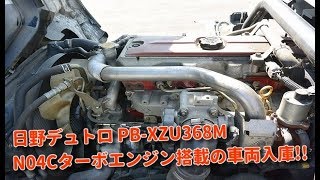 日野デュトロ PB-XZU368M
N04Cターボエンジン搭載の車両入庫!!